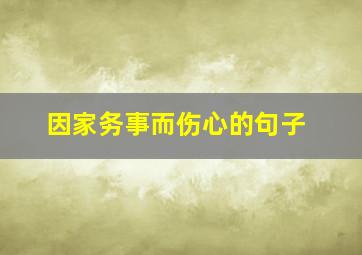 因家务事而伤心的句子